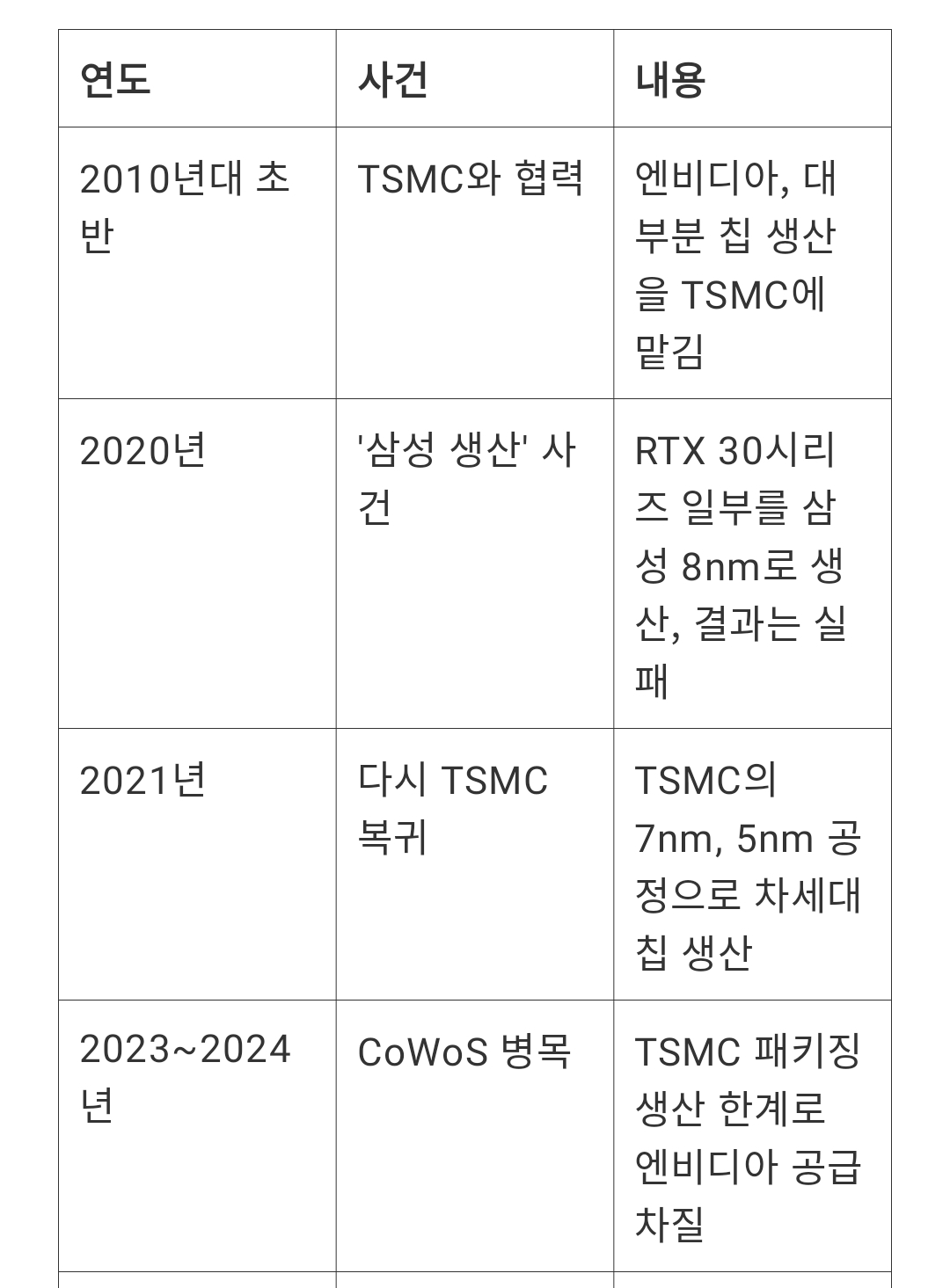 | 연도 | 사건 | 내용 |
|---|---|---|
| 2010년대 초반 | TSMC와 협력 | 엔비디아, 대부분 칩 생산을 TSMC에 맡김 |
| 2020년 | '삼성 생산' 사건 | RTX 30시리즈 일부를 삼성 8nm로 생산, 결과는 실패 |
| 2021년 | 다시 TSMC 복귀 | TSMC의 7nm, 5nm 공정으로 차세대 칩 생산 |
| 2023~2024년 | CoWoS 병목 | TSMC 패키징 생산 한계로 엔비디아 공급 차질 |